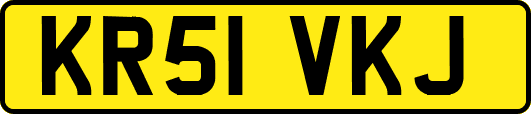 KR51 VKJ